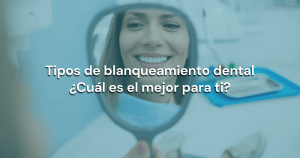 Tipos de blanqueamiento dental
¿Cuál es el mejor para ti?